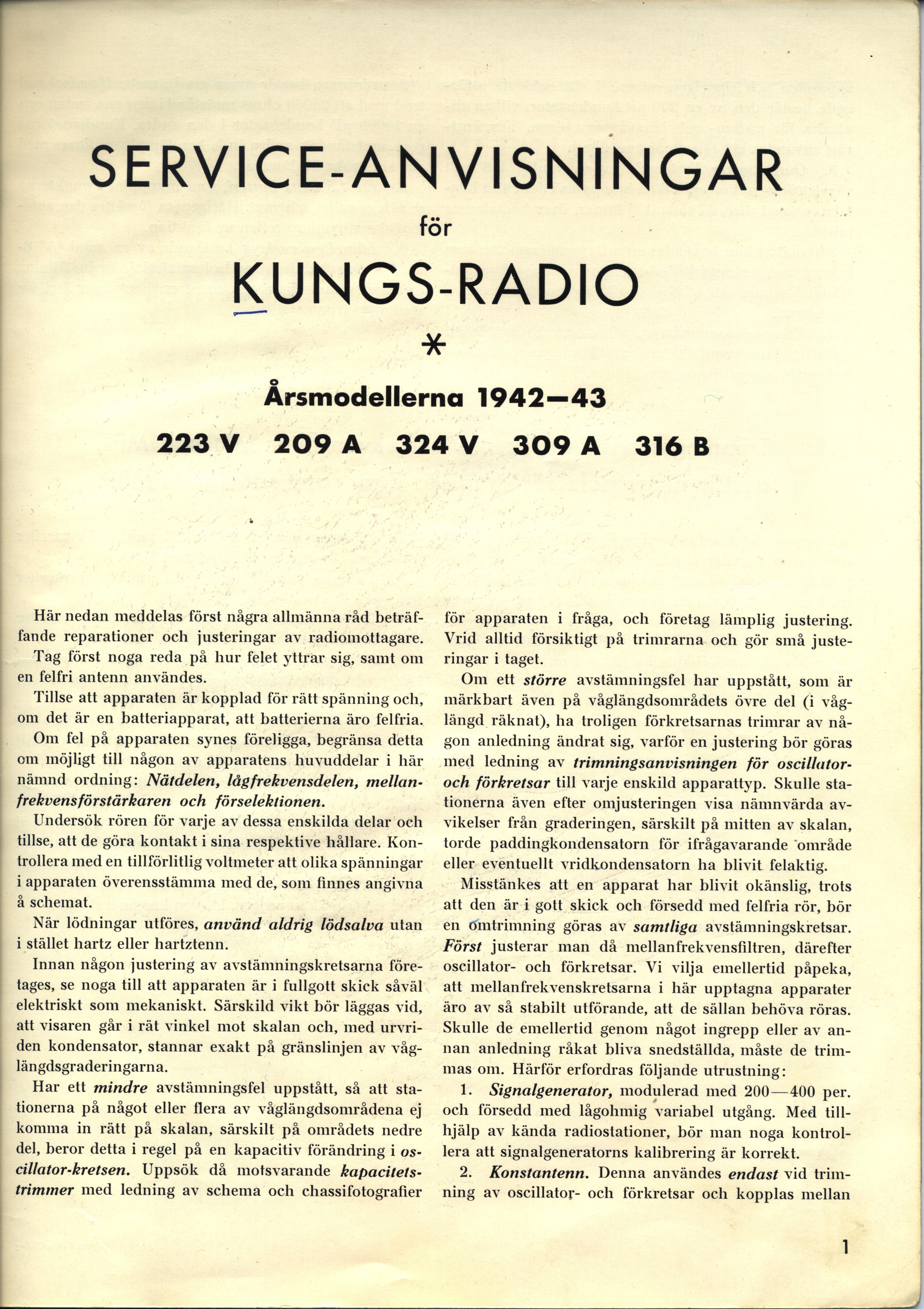 SERVICE-ANVISNINGAR

för

KUNGS-RADIO

*

Årsmodellerna 1942—43

223 V 209 A 324 V 309 A 316 B

Här nedan meddelas först några allmänna råd beträffande reparationer och justeringar av radiomottagare.

Tag först noga reda på hur felet yttrar sig, samt om en felfri antenn användes.

Tillse att apparaten är kopplad för rätt spänning och, om det är en batteriapparat, att batterierna äro felfria.

Om fel på apparaten synes föreligga, begränsa detta om möjligt till någon av apparatens huvuddelar i här nämnd ordning: Nätdelen, lågfrekvensdelen, mellanfrekvensförstärkaren och förselektionen.

Undersök rören för varje av dessa enskilda delar och tillse, att de göra kontakt i sina respektive hållare. Kontrollera med en tillförlitlig voltmeter att olika spänningar i apparaten överensstämma med de, som finnes angivna å schemat.

När lödningar utföres, använd aldrig lödsalva utan i stället hartz eller hartztenn.

Innan någon justering av avstämningskretsarna företages, se noga till att apparaten är i fullgott skick såväl elektriskt som mekaniskt. Särskild vikt bör läggas vid, att visaren går i rät vinkel mot skalan och, med urvriden kondensator, stannar exakt på gränslinjen av våglängdsgraderingarna.

Har ett mindre avstämningsfel uppstått, så att stationerna på något eller flera av våglängdsområdena ej komma in rätt på skalan, särskilt på områdets nedre del, beror detta i regel på en kapacitiv förändring i oscillator-kretsen. Uppsök då motsvarande kapacitetstrimmer med ledning av schema och chassifotografier för apparaten i fråga, och företag lämplig justering. Vrid alltid försiktigt på trimrarna och gör små justeringar i taget.

Om ett större avstämningsfel har uppstått, som är märkbart även på våglängdsområdets övre del (i våglängd räknat), ha troligen förkretsarnas trimrar av någon anledning ändrat sig, varför en justering bör göras med ledning av trimningsanvisningen för oscillator- och förkretsar till varje enskild apparattyp. Skulle stationerna även efter omjusteringen visa nämnvärda avvikelser från graderingen, särskilt på mitten av skalan, torde paddingkondensatorn för ifrågavarande område eller eventuellt vridkondensatorn ha blivit felaktig.

Misstänkes att en apparat har blivit okänslig, trots att den är i gott skick och försedd med felfria rör, bör en omtrimning göras av samtliga avstämningskretsar. Först justerar man då mellanfrekvensfiltren, därefter oscillator- och förkretsar. Vi vilja emellertid påpeka, att mellanfrekvenskretsarna i här upptagna apparater äro av så stabilt utförande, att de sällan behöva röras. Skulle de emellertid genom något ingrepp eller av annan anledning råkat bliva snedställda, måste de trimmas om. Härför erfordras följande utrustning:

1. Signalgenerator, modulerad med 200—400 per. och försedd med lågohmig variabel utgång. Med tillhjälp av kända radiostationer, bör man noga kontrollera att signalgeneratorns kalibrering är korrekt.

2. Konstantenn. Denna användes endast vid trimning av oscillator- och förkretsar och kopplas mellan

1